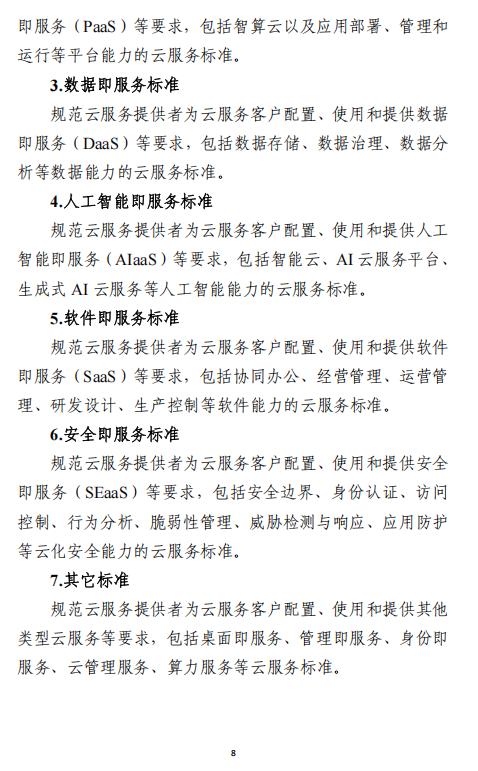 即服务（PaaS）等要求，包括智算云以及应用部署、管理和运行等平台能力的云服务标准。

3.数据即服务标准

规范云服务提供者为云服务客户配置、使用和提供数据即服务（DaaS）等要求，包括数据存储、数据治理、数据分析等数据能力的云服务标准。

4.人工智能即服务标准

规范云服务提供者为云服务客户配置、使用和提供人工智能即服务（AIaaS）等要求，包括智能云、AI 云服务平台、生成式 AI 云服务等人工智能能力的云服务标准。

5.软件即服务标准

规范云服务提供者为云服务客户配置、使用和提供软件即服务（SaaS）等要求，包括协同办公、经营管理、运营管理、研发设计、生产控制等软件能力的云服务标准。

6.安全即服务标准

规范云服务提供者为云服务客户配置、使用和提供安全即服务（SEaaS）等要求，包括安全边界、身份认证、访问控制、行为分析、脆弱性管理、威胁检测与响应、应用防护等云化安全能力的云服务标准。

7.其它标准

规范云服务提供者为云服务客户配置、使用和提供其他类型云服务等要求，包括桌面即服务、管理即服务、身份即服务、云管理服务、算力服务等云服务标准。

8